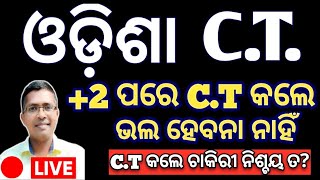 ଓଡ଼ିଶା C.T.

+2 ପରେ C.T କଲେ ଭଲ ହେବନା ନାହିଁ

C.T କଲେ ଚାକିରୀ ନିଶ୍ଚୟ ତ?

LIVE